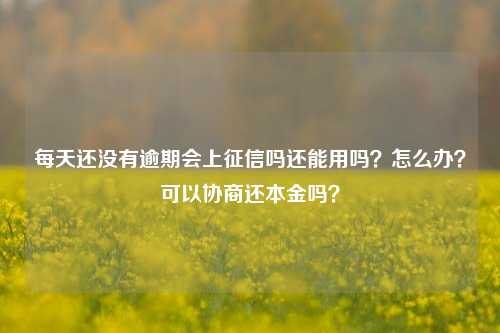 每天还没有逾期会上征信吗还能用吗？怎么办？可以协商还本金吗？